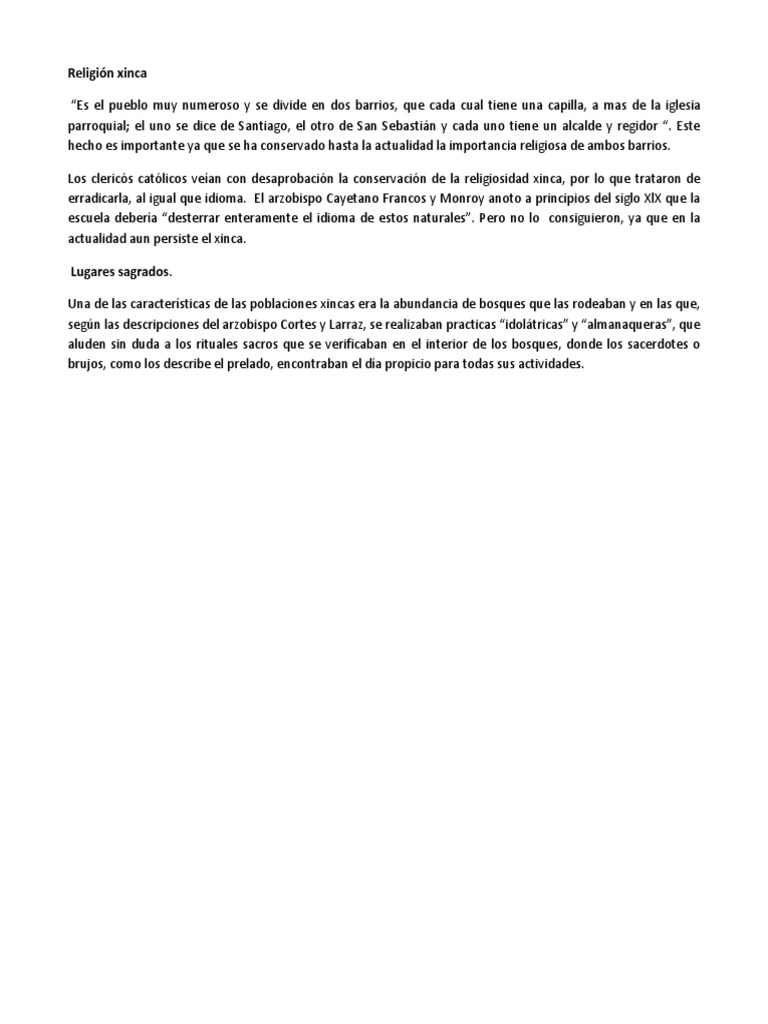 Religión xinca

"Es el pueblo muy numeroso y se divide en dos barrios, que cada cual tiene una capilla, a mas de la iglesia parroquial; el uno se dice de Santiago, el otro de San Sebastián y cada uno tiene un alcalde y regidor ". Este hecho es importante ya que se ha conservado hasta la actualidad la importancia religiosa de ambos barrios.

Los clericós católicos veían con desaprobación la conservación de la religiosidad xinca, por lo que trataron de erradicarla, al igual que idioma. El arzobispo Cayetano Francos y Monroy anoto a principios del siglo XIX que la escuela debería "desterrar enteramente el idioma de estos naturales". Pero no lo consiguieron, ya que en la actualidad aun persiste el xinca.

Lugares sagrados.

Una de las características de las poblaciones xincas era la abundancia de bosques que las rodeaban y en las que, según las descripciones del arzobispo Cortes y Larraz, se realizaban practicas "idolátricas" y "almanaqueras", que aluden sin duda a los rituales sacros que se verificaban en el interior de los bosques, donde los sacerdotes o brujos, como los describe el prelado, encontraban el día propicio para todas sus actividades.